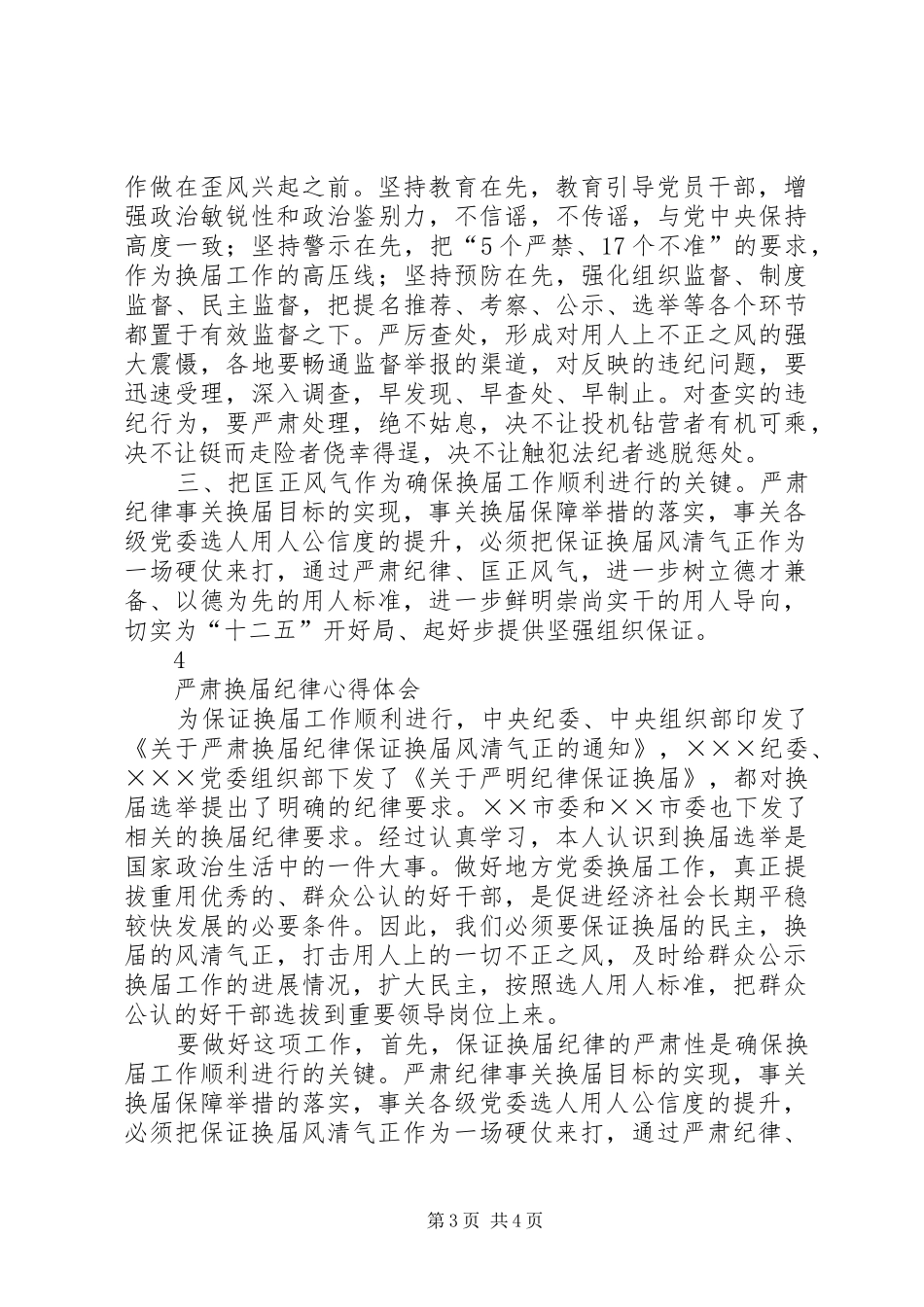 作做在歪风兴起之前。坚持教育在先，教育引导党员干部，增强政治敏锐性和政治鉴别力，不信谣，不传谣，与党中央保持高度一致；坚持警示在先，把“5个严禁、17个不准”的要求，作为换届工作的高压线；坚持预防在先，强化组织监督、制度监督、民主监督，把提名推荐、考察、公示、选举等各个环节都置于有效监督之下。严厉查处，形成对用人上不正之风的强大震慑，各地要畅通监督举报的渠道，对反映的违纪问题，要迅速受理，深入调查，早发现、早查处、早制止。对查实的违纪行为，要严肃处理，绝不姑息，决不让投机钻营者有机可乘，决不让铤而走险者侥幸得逞，决不让触犯法纪者逃脱惩处。

三、把匡正风气作为确保换届工作顺利进行的关键。严肃纪律事关换届目标的实现，事关换届保障举措的落实，事关各级党委选人用人公信度的提升，必须把保证换届风清气正作为一场硬仗来打，通过严肃纪律、匡正风气，进一步树立德才兼备、以德为先的用人标准，进一步鲜明崇尚实干的用人导向，切实为“十二五”开好局、起好步提供坚强组织保证。

4

严肃换届纪律心得体会

为保证换届工作顺利进行，中央纪委、中央组织部印发了《关于严肃换届纪律保证换届风清气正的通知》，×××纪委、×××党委组织部下发了《关于严明纪律保证换届》，都对换届选举提出了明确的纪律要求。××市委和××市委也下发了相关的换届纪律要求。经过认真学习，本人认识到换届选举是国家政治生活中的一件大事。做好地方党委换届工作，真正提拔重用优秀的、群众公认的好干部，是促进经济社会长期平稳较快发展的必要条件。因此，我们必须要保证换届的民主，换届的风清气正，打击用人上的一切不正之风，及时给群众公示换届工作的进展情况，扩大民主，按照选人用人标准，把群众公认的好干部选拔到重要领导岗位上来。

要做好这项工作，首先，保证换届纪律的严肃性是确保换届工作顺利进行的关键。严肃纪律事关换届目标的实现，事关换届保障举措的落实，事关各级党委选人用人公信度的提升，必须把保证换届风清气正作为一场硬仗来打，通过严肃纪律、

第3页 共4页